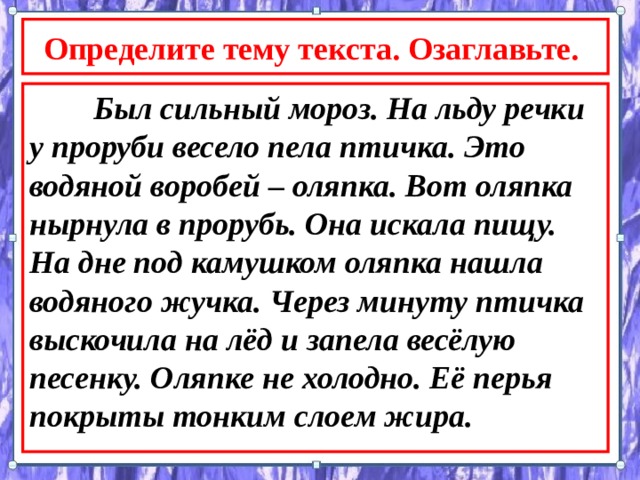 Определите тему текста. Озаглавьте.

Был сильный мороз. На льду речки у проруби весело пела птичка. Это водяной воробей – оляпка. Вот оляпка нырнула в прорубь. Она искала пищу. На дне под камушком оляпка нашла водяного жучка. Через минуту птичка выскочила на лёд и запела весёлую песенку. Оляпке не холодно. Её перья покрыты тонким слоем жира.